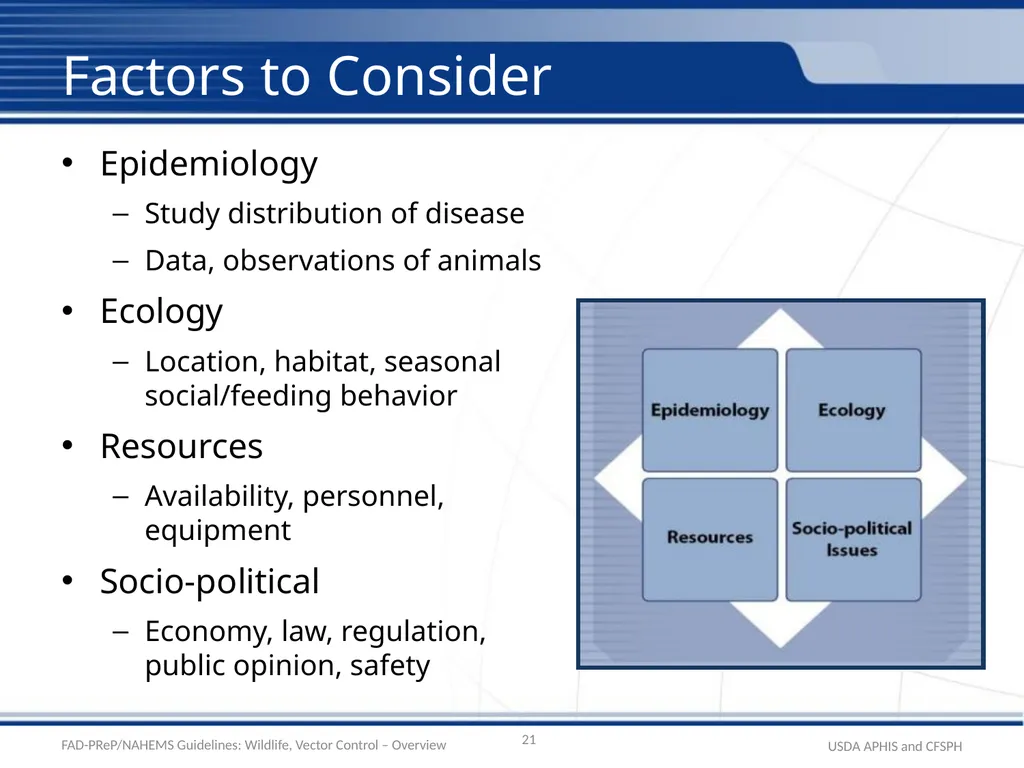 Factors to Consider

• Epidemiology
– Study distribution of disease
– Data, observations of animals

• Ecology
– Location, habitat, seasonal social/feeding behavior

• Resources
– Availability, personnel, equipment

• Socio-political
– Economy, law, regulation, public opinion, safety

Epidemiology

Ecology

Resources

Socio-political Issues

FAD-PReP/NAHEMS Guidelines: Wildlife, Vector Control – Overview

21

USDA APHIS and CFSPH